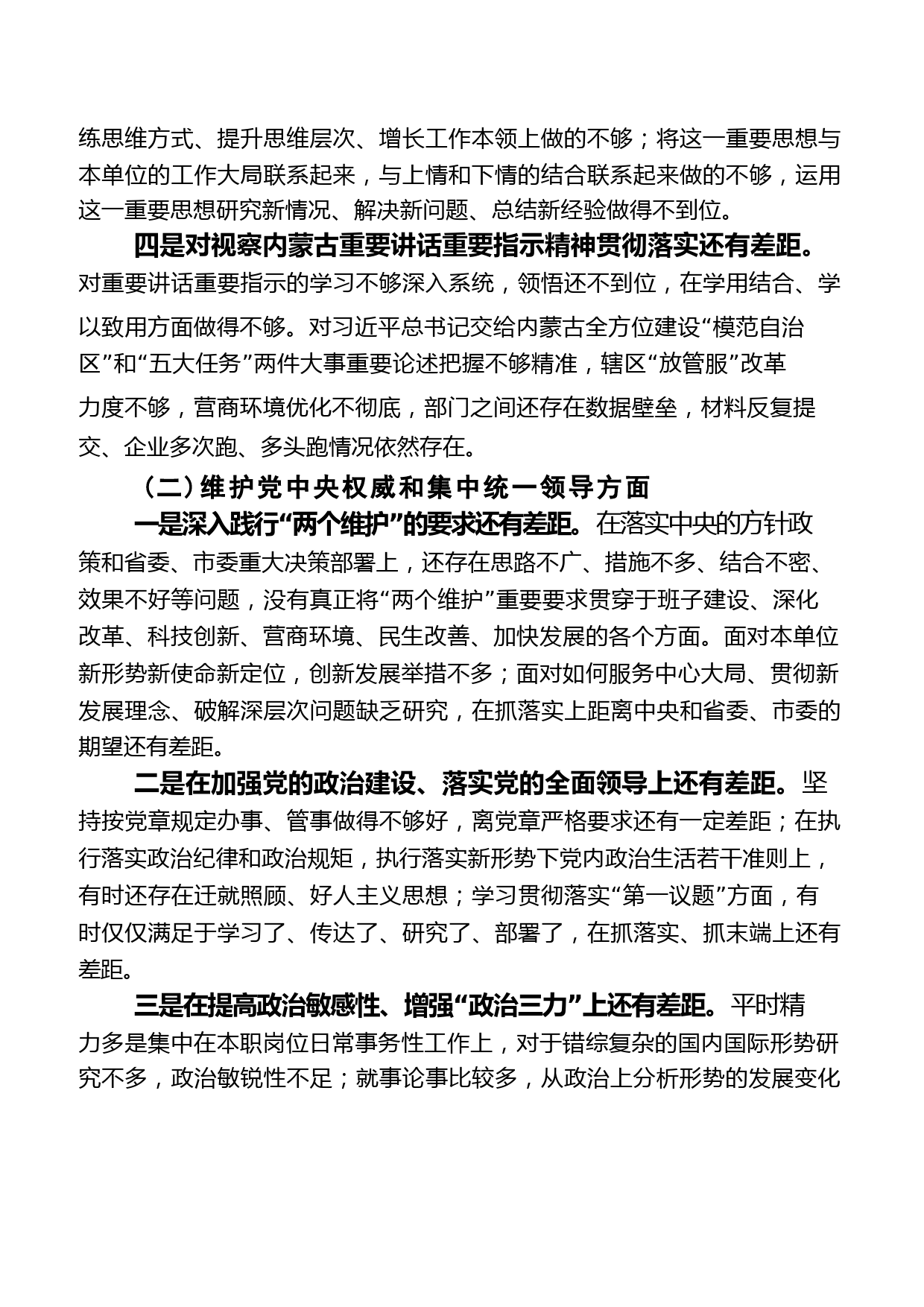 练思维方式、提升思维层次、增长工作本领上做的不够；将这一重要思想与本单位的工作大局联系起来，与上情和下情的结合联系起来做的不够，运用这一重要思想研究新情况、解决新问题、总结新经验做得不到位。

四是对视察内蒙古重要讲话重要指示精神贯彻落实还有差距。对重要讲话重要指示的学习不够深入系统，领悟还不到位，在学用结合、学以致用方面做得不够。对习近平总书记交给内蒙古全方位建设“模范自治区”和“五大任务”两件大事重要论述把握不够精准，辖区“放管服”改革力度不够，营商环境优化不彻底，部门之间还存在数据壁垒，材料反复提交、企业多次跑、多头跑情况依然存在。

（二）维护党中央权威和集中统一领导方面

一是深入践行“两个维护”的要求还有差距。在落实中央的方针政策和省委、市委重大决策部署上，还存在思路不广、措施不多、结合不密、效果不好等问题，没有真正将“两个维护”重要要求贯穿于班子建设、深化改革、科技创新、营商环境、民生改善、加快发展的各个方面。面对本单位新形势新使命新定位，创新发展举措不多；面对如何服务中心大局、贯彻新发展理念、破解深层次问题缺乏研究，在抓落实上距离中央和省委、市委的期望还有差距。

二是在加强党的政治建设、落实党的全面领导上还有差距。坚持按党章规定办事、管事做得不够好，离党章严格要求还有一定差距；在执行落实政治纪律和政治规矩，执行落实新形势下党内政治生活若干准则上，有时还存在迁就照顾、好人主义思想；学习贯彻落实“第一议题”方面，有时仅仅满足于学习了、传达了、研究了、部署了，在抓落实、抓末端上还有差距。

三是在提高政治敏感性、增强“政治三力”上还有差距。平时精力多是集中在本职岗位日常事务性工作上，对于错综复杂的国内国际形势研究不多，政治敏锐性不足；就事论事比较多，从政治上分析形势的发展变化